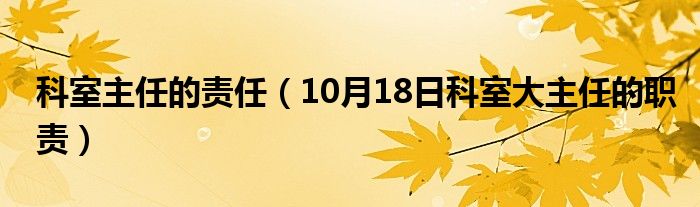 科室主任的责任（10月18日科室大主任的职责）